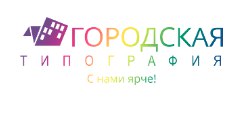 ГОРОДСКАЯ
ТИПОГРАФИЯ
С нами ярче!